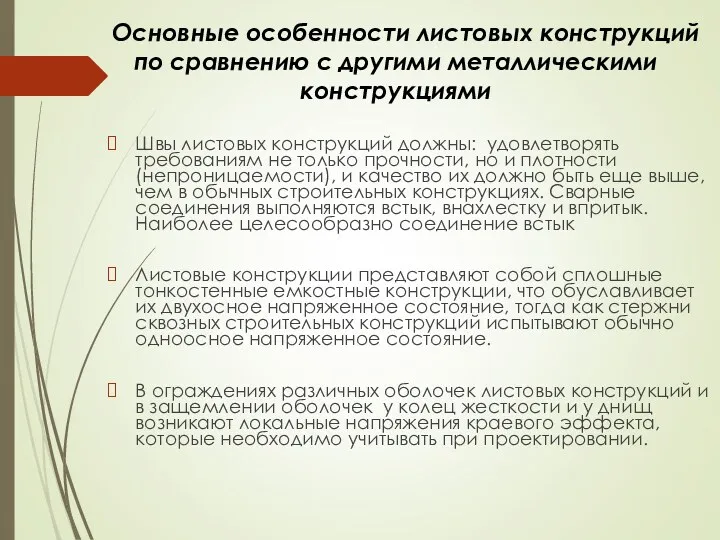 Основные особенности листовых конструкций по сравнению с другими металлическими конструкциями

Швы листовых конструкций должны: удовлетворять требованиям не только прочности, но и плотности (непроницаемости), и качество их должно быть еще выше, чем в обычных строительных конструкциях. Сварные соединения выполняются встык, внахлестку и впритык. Наиболее целесообразно соединение встык

Листовые конструкции представляют собой сплошные тонкостенные емкостные конструкции, что обуславливает их двухосное напряженное состояние, тогда как стержни сквозных строительных конструкций испытывают обычно одноосное напряженное состояние.

В ограждениях различных оболочек листовых конструкций и в защемлении оболочек у колец жесткости и у днищ возникают локальные напряжения краевого эффекта, которые необходимо учитывать при проектировании.